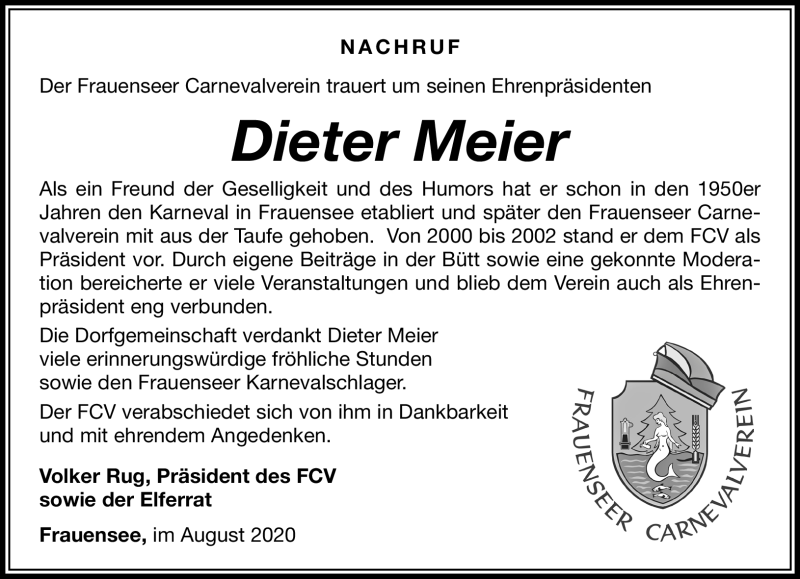 NACHRUF

Der Frauenseer Carnevalverein trauert um seinen Ehrenpräsidenten

Dieter Meier

Als ein Freund der Geselligkeit und des Humors hat er schon in den 1950er Jahren den Karneval in Frauensee etabliert und später den Frauenseer Carnevalverein mit aus der Taufe gehoben. Von 2000 bis 2002 stand er dem FCV als Präsident vor. Durch eigene Beiträge in der Bütt sowie eine gekonnte Moderation bereicherte er viele Veranstaltungen und blieb dem Verein auch als Ehrenpräsident eng verbunden.

Die Dorfgemeinschaft verdankt Dieter Meier viele erinnerungswürdige fröhliche Stunden sowie den Frauenseer Karnevalschlager.

Der FCV verabschiedet sich von ihm in Dankbarkeit und mit ehrendem Angedenken.

Volker Rug, Präsident des FCV
sowie der Elferrat

Frauensee, im August 2020

FRAUENSEER CARNEVALVEREIN